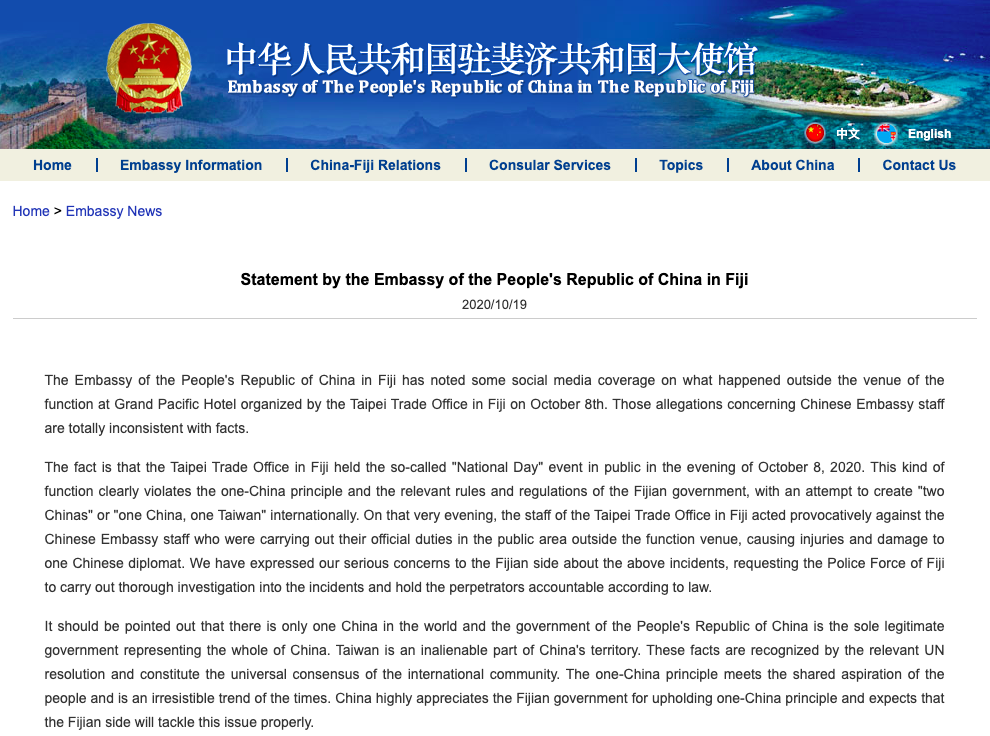 中华人民共和国驻斐济共和国大使馆
Embassy of The People's Republic of China in The Republic of Fiji

中文 English

Home | Embassy Information | China-Fiji Relations | Consular Services | Topics | About China | Contact Us

Home > Embassy News

Statement by the Embassy of the People's Republic of China in Fiji
2020/10/19

The Embassy of the People's Republic of China in Fiji has noted some social media coverage on what happened outside the venue of the function at Grand Pacific Hotel organized by the Taipei Trade Office in Fiji on October 8th. Those allegations concerning Chinese Embassy staff are totally inconsistent with facts.

The fact is that the Taipei Trade Office in Fiji held the so-called "National Day" event in public in the evening of October 8, 2020. This kind of function clearly violates the one-China principle and the relevant rules and regulations of the Fijian government, with an attempt to create "two Chinas" or "one China, one Taiwan" internationally. On that very evening, the staff of the Taipei Trade Office in Fiji acted provocatively against the Chinese Embassy staff who were carrying out their official duties in the public area outside the function venue, causing injuries and damage to one Chinese diplomat. We have expressed our serious concerns to the Fijian side about the above incidents, requesting the Police Force of Fiji to carry out thorough investigation into the incidents and hold the perpetrators accountable according to law.

It should be pointed out that there is only one China in the world and the government of the People's Republic of China is the sole legitimate government representing the whole of China. Taiwan is an inalienable part of China's territory. These facts are recognized by the relevant UN resolution and constitute the universal consensus of the international community. The one-China principle meets the shared aspiration of the people and is an irresistible trend of the times. China highly appreciates the Fijian government for upholding one-China principle and expects that the Fijian side will tackle this issue properly.